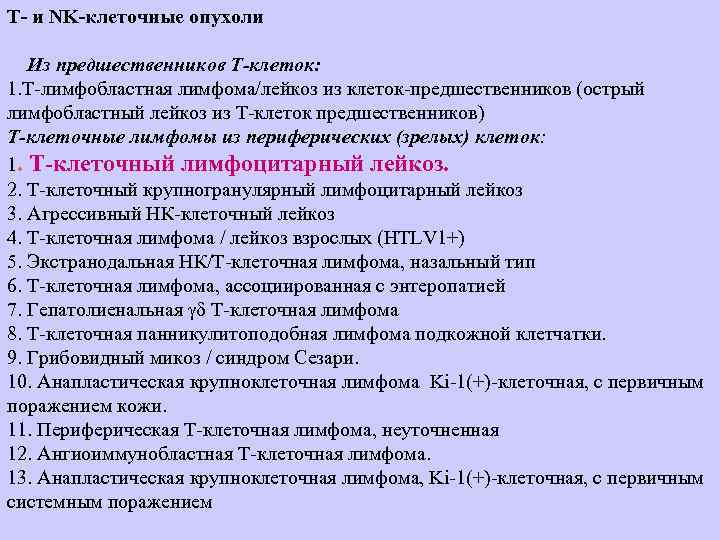 Т- и NK-клеточные опухоли

Из предшественников Т-клеток:
1.Т-лимфобластная лимфома/лейкоз из клеток-предшественников (острый лимфобластный лейкоз из Т-клеток предшественников)
Т-клеточные лимфомы из периферических (зрелых) клеток:
1. Т-клеточный лимфоцитарный лейкоз.
2. Т-клеточный крупногранулярный лимфоцитарный лейкоз
3. Агрессивный НК-клеточный лейкоз
4. Т-клеточная лимфома / лейкоз взрослых (HTLV1+)
5. Экстранодальная НК/Т-клеточная лимфома, назальный тип
6. Т-клеточная лимфома, ассоциированная с энтеропатией
7. Гепатолиенальная $\gamma\delta$ Т-клеточная лимфома
8. Т-клеточная панникулитоподобная лимфома подкожной клетчатки.
9. Грибовидный микоз / синдром Сезари.
10. Анапластическая крупноклеточная лимфома Ki-1(+)-клеточная, с первичным поражением кожи.
11. Периферическая Т-клеточная лимфома, неуточненная
12. Ангиоиммунобластная Т-клеточная лимфома.
13. Анапластическая крупноклеточная лимфома, Ki-1(+)-клеточная, с первичным системным поражением